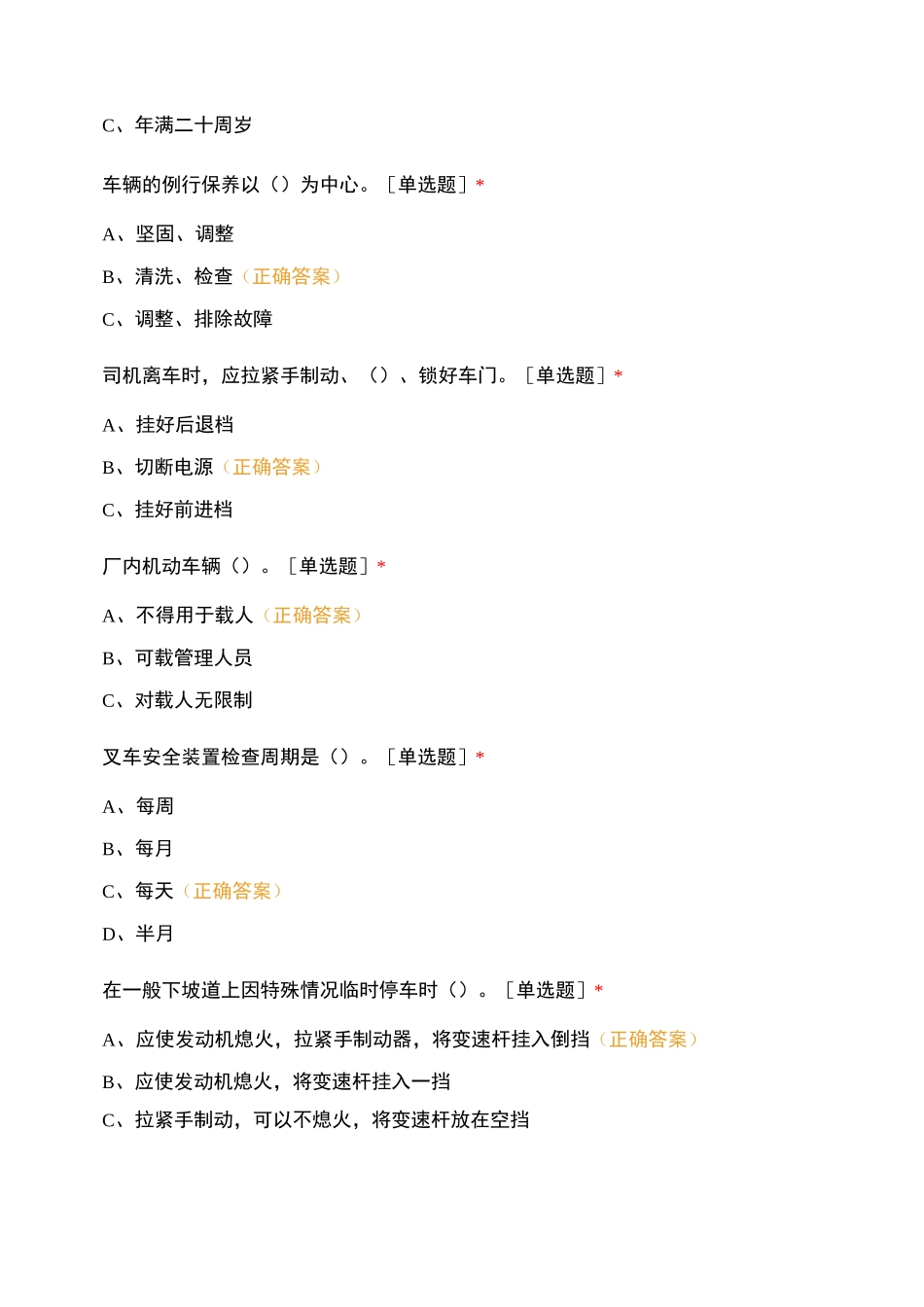 C、年满二十周岁

车辆的例行保养以（）为中心。［单选题］*

A、坚固、调整

B、清洗、检查（正确答案）

C、调整、排除故障

司机离车时，应拉紧手制动、（）、锁好车门。［单选题］*

A、挂好后退档

B、切断电源（正确答案）

C、挂好前进档

厂内机动车辆（）。［单选题］*

A、不得用于载人（正确答案）

B、可载管理人员

C、对载人无限制

叉车安全装置检查周期是（）。［单选题］*

A、每周

B、每月

C、每天（正确答案）

D、半月

在一般下坡道上因特殊情况临时停车时（）。［单选题］*

A、应使发动机熄火，拉紧手制动器，将变速杆挂入倒挡（正确答案）

B、应使发动机熄火，将变速杆挂入一挡

C、拉紧手制动，可以不熄火，将变速杆放在空挡